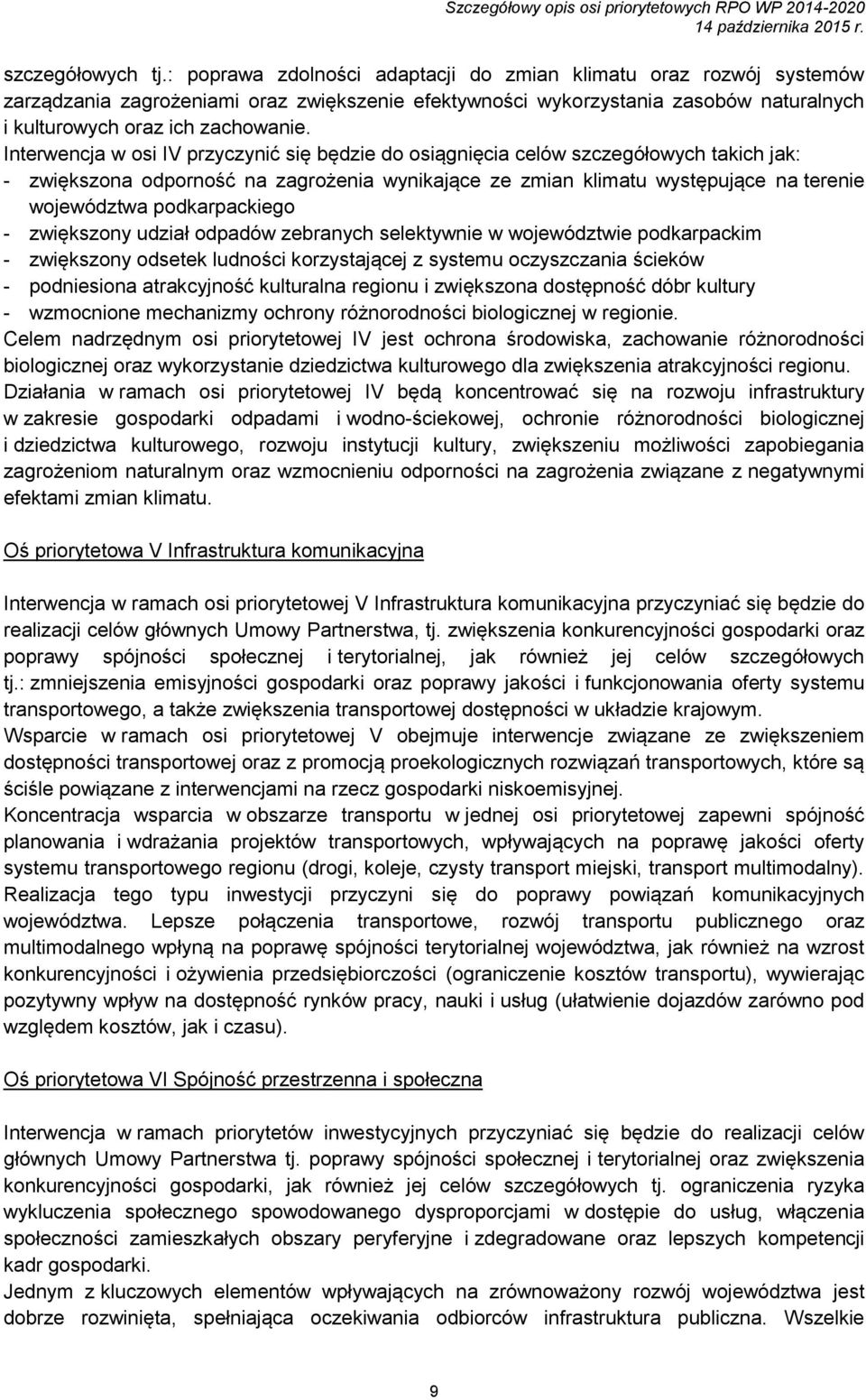 Szczegółowy opis osi priorytetowych RPO WP 2014-2020
14 października 2015 r.

szczegółowych tj.: poprawa zdolności adaptacji do zmian klimatu oraz rozwój systemów zarządzania zagrożeniami oraz zwiększenie efektywności wykorzystania zasobów naturalnych i kulturowych oraz ich zachowanie.
Interwencja w osi IV przyczynić się będzie do osiągnięcia celów szczegółowych takich jak:
- zwiększona odporność na zagrożenia wynikające ze zmian klimatu występujące na terenie województwa podkarpackiego
- zwiększony udział odpadów zebranych selektywnie w województwie podkarpackim
- zwiększony odsetek ludności korzystającej z systemu oczyszczania ścieków
- podniesiona atrakcyjność kulturalna regionu i zwiększona dostępność dóbr kultury
- wzmocnione mechanizmy ochrony różnorodności biologicznej w regionie.
Celem nadrzędnym osi priorytetowej IV jest ochrona środowiska, zachowanie różnorodności biologicznej oraz wykorzystanie dziedzictwa kulturowego dla zwiększenia atrakcyjności regionu.
Działania w ramach osi priorytetowej IV będą koncentrować się na rozwoju infrastruktury w zakresie gospodarki odpadami i wodno-ściekowej, ochronie różnorodności biologicznej i dziedzictwa kulturowego, rozwoju instytucji kultury, zwiększeniu możliwości zapobiegania zagrożeniom naturalnym oraz wzmocnieniu odporności na zagrożenia związane z negatywnymi efektami zmian klimatu.

Oś priorytetowa V Infrastruktura komunikacyjna

Interwencja w ramach osi priorytetowej V Infrastruktura komunikacyjna przyczyniać się będzie do realizacji celów głównych Umowy Partnerstwa, tj. zwiększenia konkurencyjności gospodarki oraz poprawy spójności społecznej i terytorialnej, jak również jej celów szczegółowych tj.: zmniejszenia emisyjności gospodarki oraz poprawy jakości i funkcjonowania oferty systemu transportowego, a także zwiększenia transportowej dostępności w układzie krajowym.
Wsparcie w ramach osi priorytetowej V obejmuje interwencje związane ze zwiększeniem dostępności transportowej oraz z promocją proekologicznych rozwiązań transportowych, które są ściśle powiązane z interwencjami na rzecz gospodarki niskoemisyjnej.
Koncentracja wsparcia w obszarze transportu w jednej osi priorytetowej zapewni spójność planowania i wdrażania projektów transportowych, wpływających na poprawę jakości oferty systemu transportowego regionu (drogi, koleje, czysty transport miejski, transport multimodalny). Realizacja tego typu inwestycji przyczyni się do poprawy powiązań komunikacyjnych województwa. Lepsze połączenia transportowe, rozwój transportu publicznego oraz multimodalnego wpłyną na poprawę spójności terytorialnej województwa, jak również na wzrost konkurencyjności i ożywienia przedsiębiorczości (ograniczenie kosztów transportu), wywierając pozytywny wpływ na dostępność rynków pracy, nauki i usług (ułatwienie dojazdów zarówno pod względem kosztów, jak i czasu).

Oś priorytetowa VI Spójność przestrzenna i społeczna

Interwencja w ramach priorytetów inwestycyjnych przyczyniać się będzie do realizacji celów głównych Umowy Partnerstwa tj. poprawy spójności społecznej i terytorialnej oraz zwiększenia konkurencyjności gospodarki, jak również jej celów szczegółowych tj. ograniczenia ryzyka wykluczenia społecznego spowodowanego dysproporcjami w dostępie do usług, włączenia społeczności zamieszkałych obszary peryferyjne i zdegradowane oraz lepszych kompetencji kadr gospodarki.
Jednym z kluczowych elementów wpływających na zrównoważony rozwój województwa jest dobrze rozwinięta, spełniająca oczekiwania odbiorców infrastruktura publiczna. Wszelkie

9